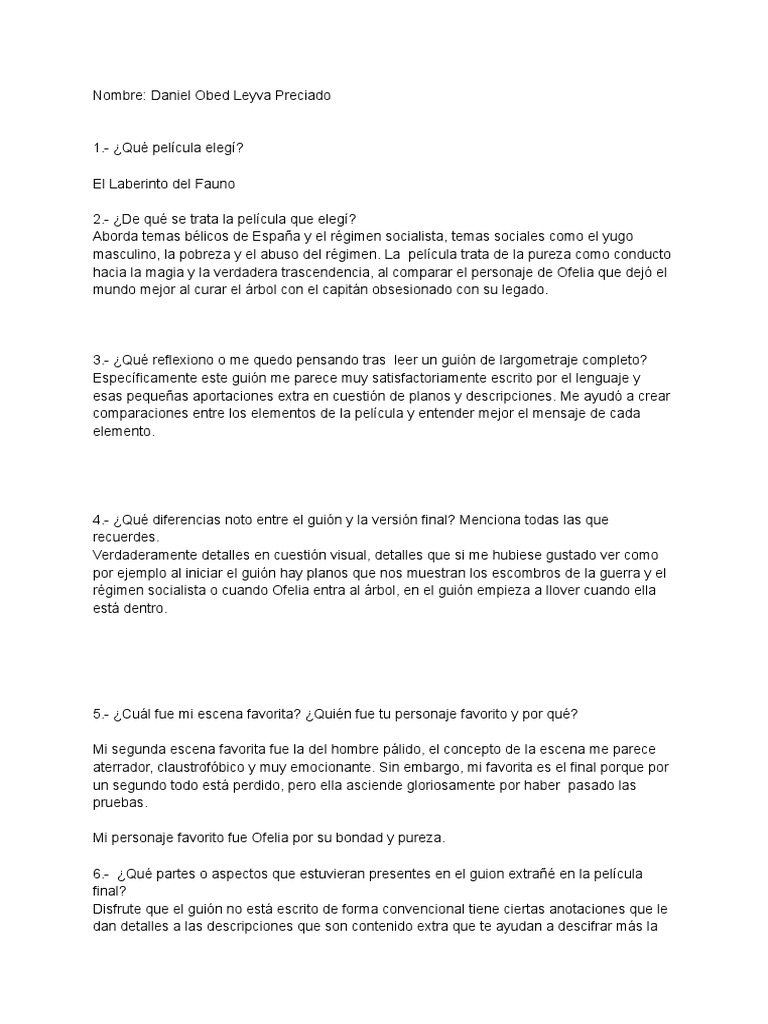 Nombre: Daniel Obed Leyva Preciado

1.- ¿Qué película elegí?

El Laberinto del Fauno

2.- ¿De qué se trata la película que elegí?
Aborda temas bélicos de España y el régimen socialista, temas sociales como el yugo masculino, la pobreza y el abuso del régimen. La película trata de la pureza como conducto hacia la magia y la verdadera trascendencia, al comparar el personaje de Ofelia que dejó el mundo mejor al curar el árbol con el capitán obsesionado con su legado.

3.- ¿Qué reflexiono o me quedo pensando tras leer un guión de largometraje completo?
Específicamente este guión me parece muy satisfactoriamente escrito por el lenguaje y esas pequeñas aportaciones extra en cuestión de planos y descripciones. Me ayudó a crear comparaciones entre los elementos de la película y entender mejor el mensaje de cada elemento.

4.- ¿Qué diferencias noto entre el guión y la versión final? Menciona todas las que recuerdes.
Verdaderamente detalles en cuestión visual, detalles que si me hubiese gustado ver como por ejemplo al iniciar el guión hay planos que nos muestran los escombros de la guerra y el régimen socialista o cuando Ofelia entra al árbol, en el guión empieza a llover cuando ella está dentro.

5.- ¿Cuál fue mi escena favorita? ¿Quién fue tu personaje favorito y por qué?

Mi segunda escena favorita fue la del hombre pálido, el concepto de la escena me parece aterrador, claustrofóbico y muy emocionante. Sin embargo, mi favorita es el final porque por un segundo todo está perdido, pero ella asciende gloriosamente por haber pasado las pruebas.

Mi personaje favorito fue Ofelia por su bondad y pureza.

6.- ¿Qué partes o aspectos que estuvieran presentes en el guion extrañé en la película final?
Disfrute que el guión no está escrito de forma convencional tiene ciertas anotaciones que le dan detalles a las descripciones que son contenido extra que te ayudan a descifrar más la